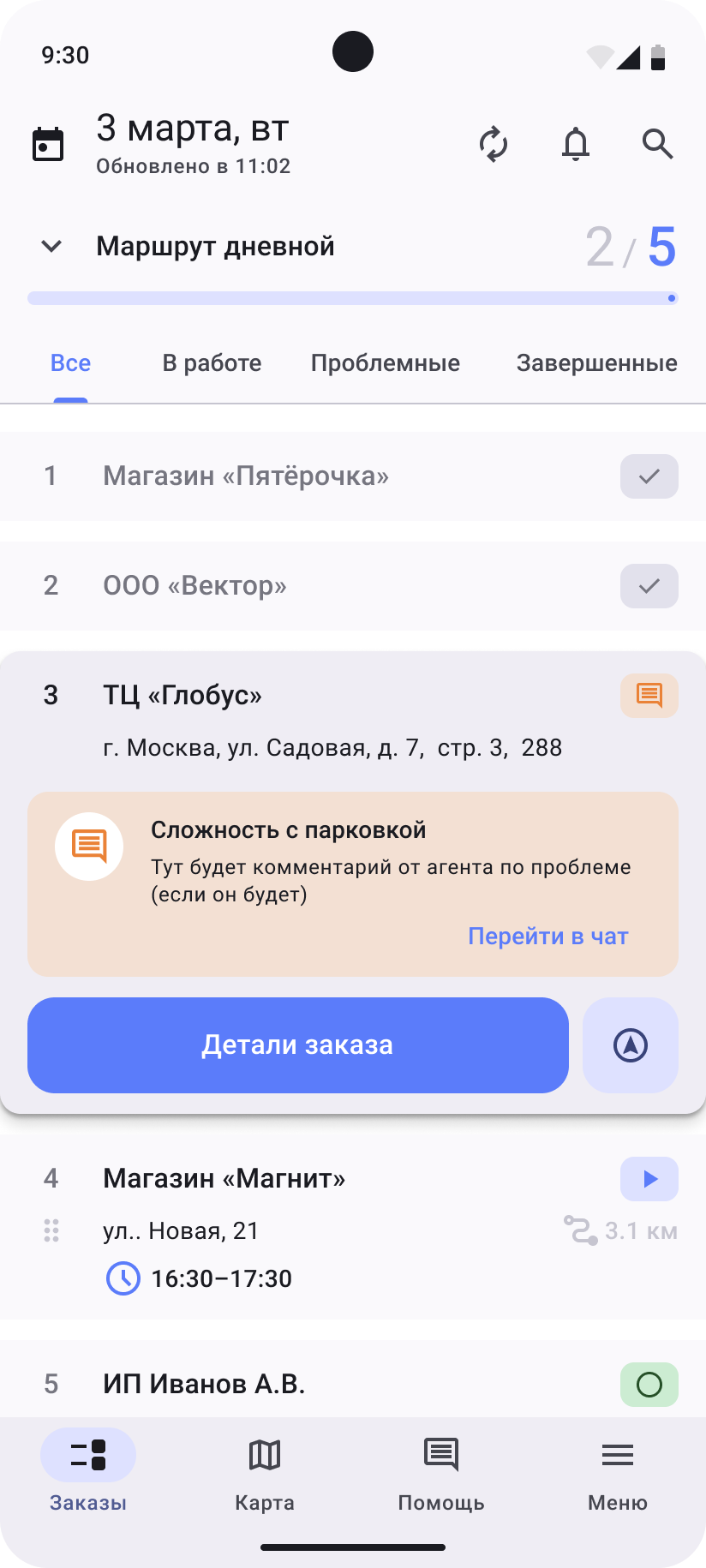 9:30

3 марта, вт
Обновлено в 11:02

Маршрут дневной
2 / 5

Все
В работе
Проблемные
Завершенные

1 Магазин «Пятёрочка»

2 ООО «Вектор»

3 ТЦ «Глобус»
г. Москва, ул. Садовая, д. 7, стр. 3, 288

Сложность с парковкой
Тут будет комментарий от агента по проблеме (если он будет)
Перейти в чат

Детали заказа

4 Магазин «Магнит»
ул.. Новая, 21
3.1 км
16:30–17:30

5 ИП Иванов А.В.

Заказы
Карта
Помощь
Меню